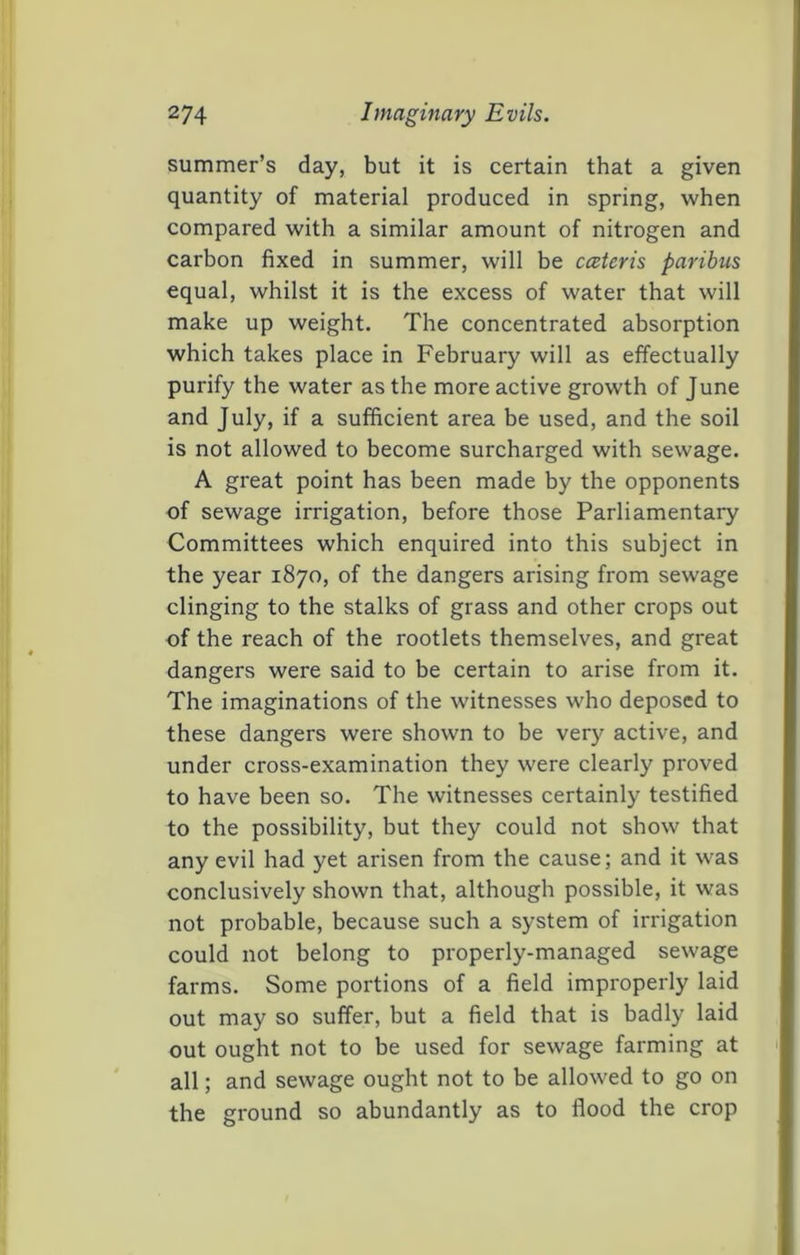 274 Imaginary Evils.

summer's day, but it is certain that a given quantity of material produced in spring, when compared with a similar amount of nitrogen and carbon fixed in summer, will be cæteris paribus equal, whilst it is the excess of water that will make up weight. The concentrated absorption which takes place in February will as effectually purify the water as the more active growth of June and July, if a sufficient area be used, and the soil is not allowed to become surcharged with sewage.

A great point has been made by the opponents of sewage irrigation, before those Parliamentary Committees which enquired into this subject in the year 1870, of the dangers arising from sewage clinging to the stalks of grass and other crops out of the reach of the rootlets themselves, and great dangers were said to be certain to arise from it. The imaginations of the witnesses who deposed to these dangers were shown to be very active, and under cross-examination they were clearly proved to have been so. The witnesses certainly testified to the possibility, but they could not show that any evil had yet arisen from the cause; and it was conclusively shown that, although possible, it was not probable, because such a system of irrigation could not belong to properly-managed sewage farms. Some portions of a field improperly laid out may so suffer, but a field that is badly laid out ought not to be used for sewage farming at all; and sewage ought not to be allowed to go on the ground so abundantly as to flood the crop